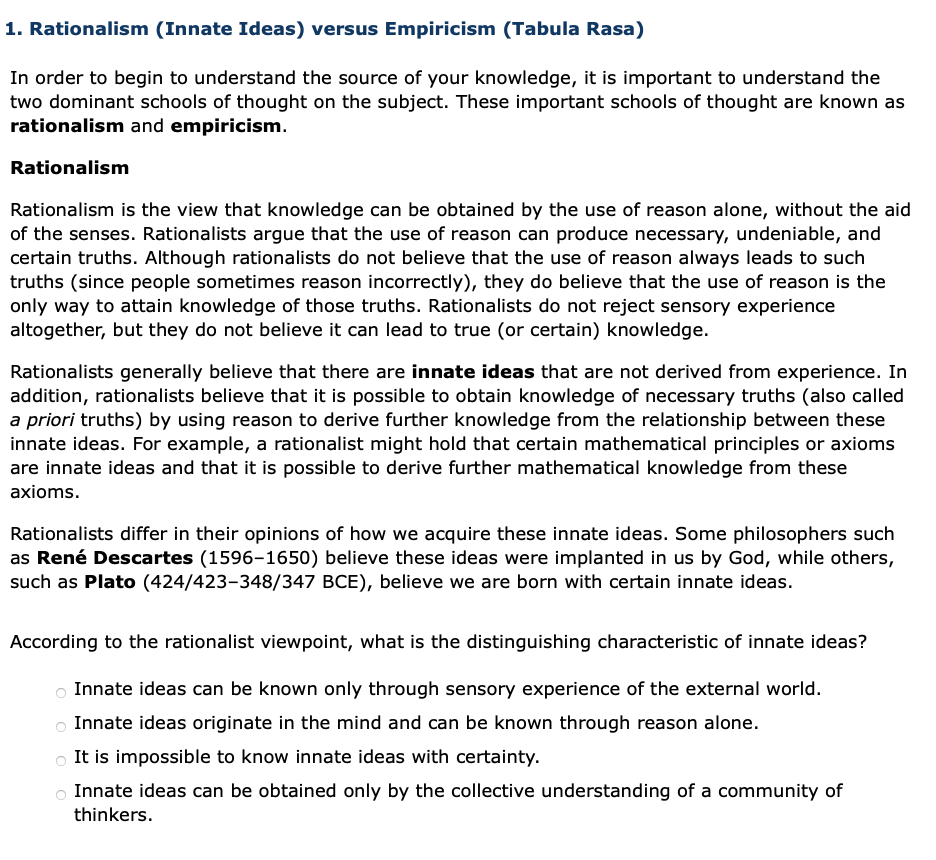 1. Rationalism (Innate Ideas) versus Empiricism (Tabula Rasa)

In order to begin to understand the source of your knowledge, it is important to understand the two dominant schools of thought on the subject. These important schools of thought are known as rationalism and empiricism.

Rationalism

Rationalism is the view that knowledge can be obtained by the use of reason alone, without the aid of the senses. Rationalists argue that the use of reason can produce necessary, undeniable, and certain truths. Although rationalists do not believe that the use of reason always leads to such truths (since people sometimes reason incorrectly), they do believe that the use of reason is the only way to attain knowledge of those truths. Rationalists do not reject sensory experience altogether, but they do not believe it can lead to true (or certain) knowledge.

Rationalists generally believe that there are innate ideas that are not derived from experience. In addition, rationalists believe that it is possible to obtain knowledge of necessary truths (also called a priori truths) by using reason to derive further knowledge from the relationship between these innate ideas. For example, a rationalist might hold that certain mathematical principles or axioms are innate ideas and that it is possible to derive further mathematical knowledge from these axioms.

Rationalists differ in their opinions of how we acquire these innate ideas. Some philosophers such as René Descartes (1596–1650) believe these ideas were implanted in us by God, while others, such as Plato (424/423–348/347 BCE), believe we are born with certain innate ideas.

According to the rationalist viewpoint, what is the distinguishing characteristic of innate ideas?

Innate ideas can be known only through sensory experience of the external world.
Innate ideas originate in the mind and can be known through reason alone.
It is impossible to know innate ideas with certainty.
Innate ideas can be obtained only by the collective understanding of a community of thinkers.